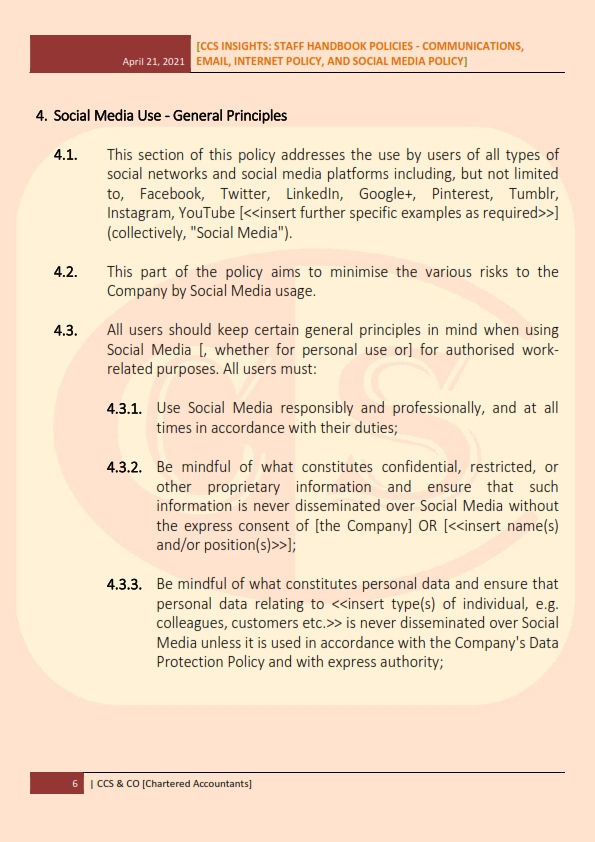 April 21, 2021 [CCS INSIGHTS: STAFF HANDBOOK POLICIES - COMMUNICATIONS, EMAIL, INTERNET POLICY, AND SOCIAL MEDIA POLICY]

4. Social Media Use - General Principles

4.1. This section of this policy addresses the use by users of all types of social networks and social media platforms including, but not limited to, Facebook, Twitter, LinkedIn, Google+, Pinterest, Tumblr, Instagram, YouTube [<<insert further specific examples as required>>] (collectively, "Social Media").

4.2. This part of the policy aims to minimise the various risks to the Company by Social Media usage.

4.3. All users should keep certain general principles in mind when using Social Media [, whether for personal use or] for authorised work-related purposes. All users must:

4.3.1. Use Social Media responsibly and professionally, and at all times in accordance with their duties;

4.3.2. Be mindful of what constitutes confidential, restricted, or other proprietary information and ensure that such information is never disseminated over Social Media without the express consent of [the Company] OR [<<insert name(s) and/or position(s)>>];

4.3.3. Be mindful of what constitutes personal data and ensure that personal data relating to <<insert type(s) of individual, e.g. colleagues, customers etc.>> is never disseminated over Social Media unless it is used in accordance with the Company's Data Protection Policy and with express authority;

6 | CCS & CO [Chartered Accountants]